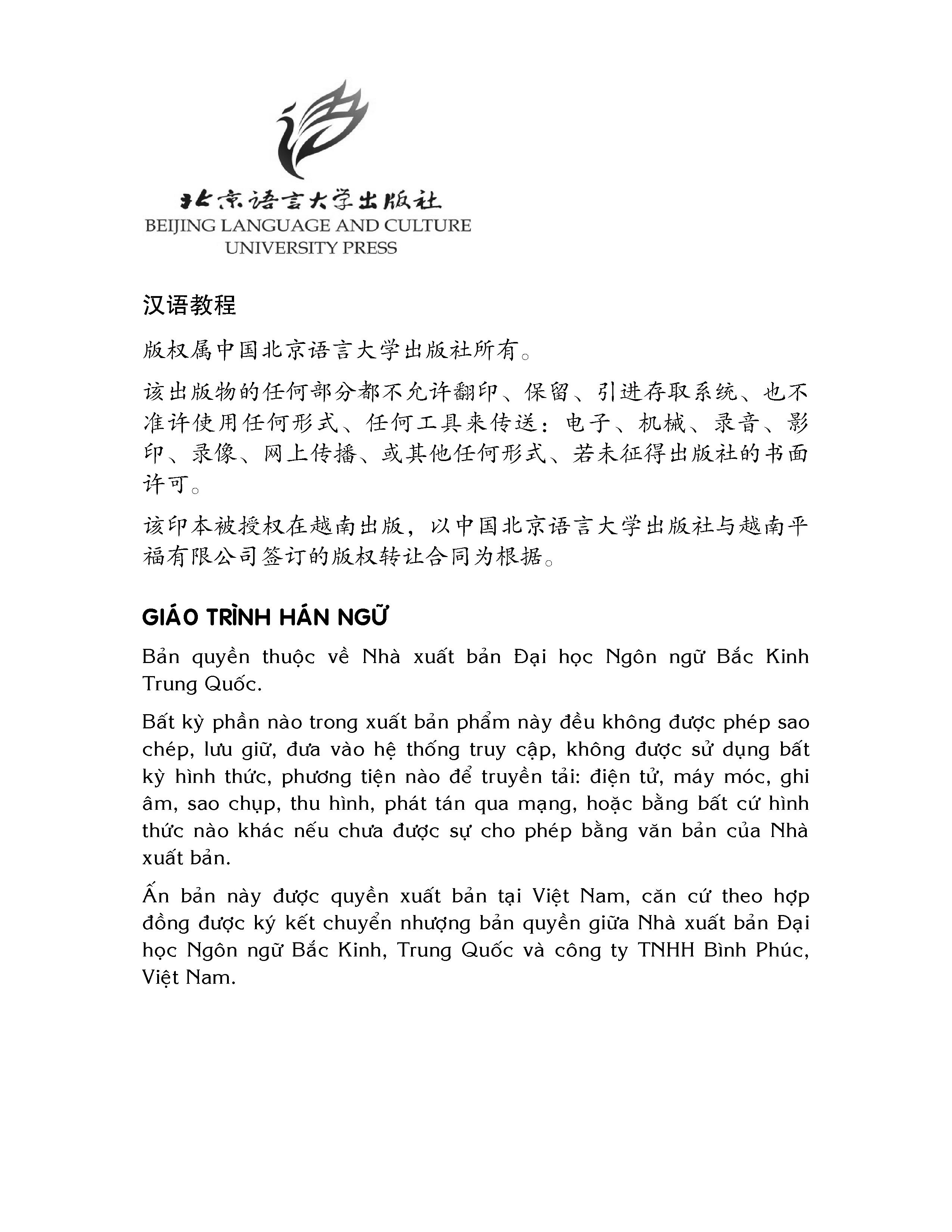 北京语言大学出版社
BEIJING LANGUAGE AND CULTURE UNIVERSITY PRESS

汉语教程

版权属中国北京语言大学出版社所有。

该出版物的任何部分都不允许翻印、保留、引进存取系统、也不准许使用任何形式、任何工具来传送：电子、机械、录音、影印、录像、网上传播、或其他任何形式、若未征得出版社的书面许可。

该印本被授权在越南出版，以中国北京语言大学出版社与越南平福有限公司签订的版权转让合同为根据。

GIÁO TRÌNH HÁN NGỮ

Bản quyền thuộc về Nhà xuất bản Đại học Ngôn ngữ Bắc Kinh Trung Quốc.

Bất kỳ phần nào trong xuất bản phẩm này đều không được phép sao chép, lưu giữ, đưa vào hệ thống truy cập, không được sử dụng bất kỳ hình thức, phương tiện nào để truyền tải: điện tử, máy móc, ghi âm, sao chụp, thu hình, phát tán qua mạng, hoặc bằng bất cứ hình thức nào khác nếu chưa được sự cho phép bằng văn bản của Nhà xuất bản.

Ấn bản này được quyền xuất bản tại Việt Nam, căn cứ theo hợp đồng được ký kết chuyển nhượng bản quyền giữa Nhà xuất bản Đại học Ngôn ngữ Bắc Kinh, Trung Quốc và công ty TNHH Bình Phúc, Việt Nam.